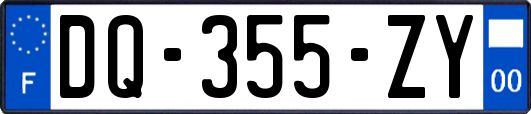 F
DQ-355-ZY
00